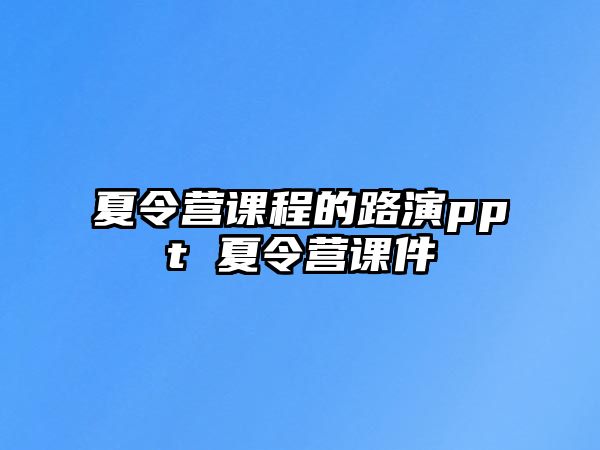 夏令营课程的路演ppt 夏令营课件